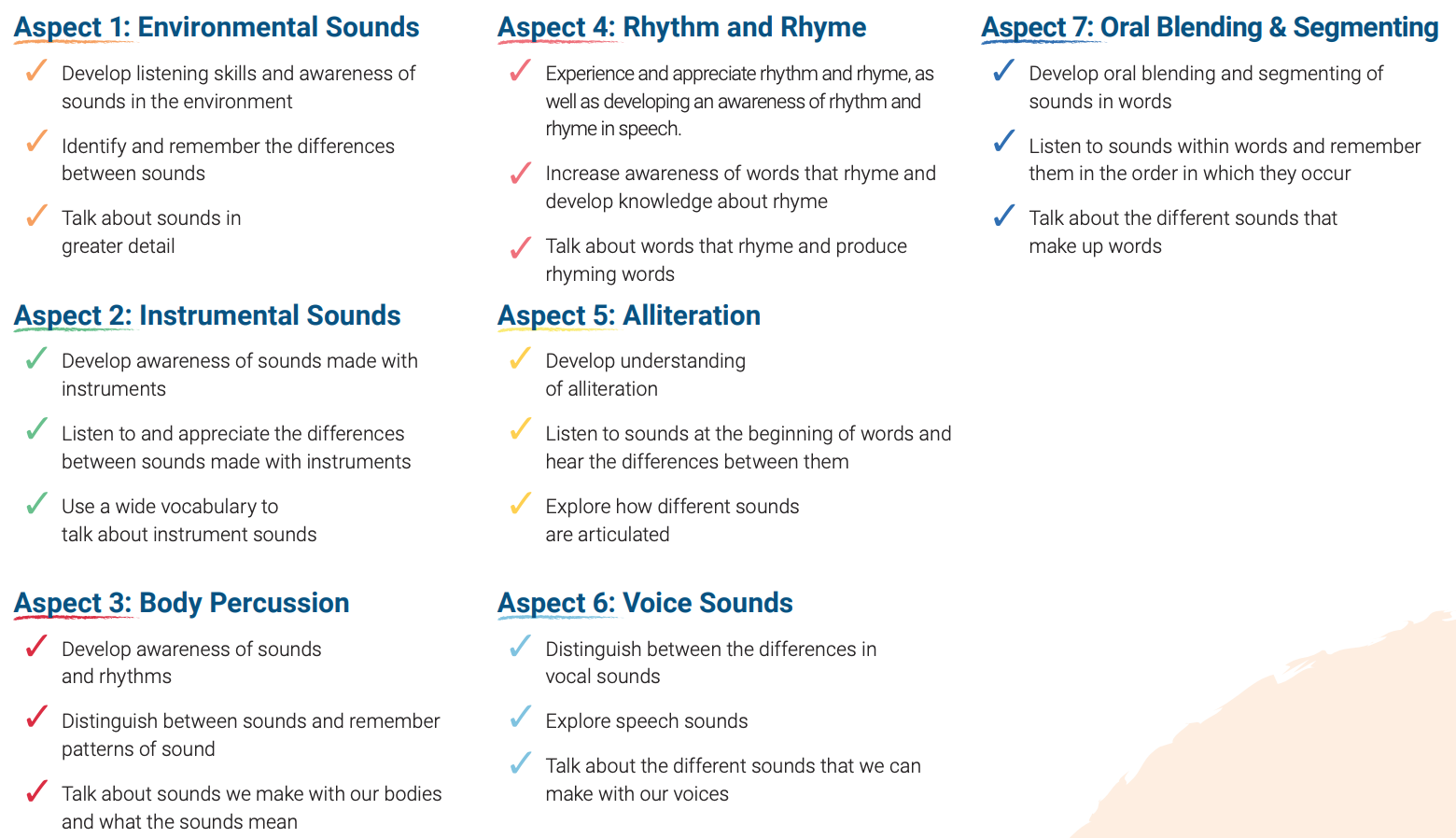 Aspect 1: Environmental Sounds

✓ Develop listening skills and awareness of sounds in the environment

✓ Identify and remember the differences between sounds

✓ Talk about sounds in greater detail

Aspect 2: Instrumental Sounds

✓ Develop awareness of sounds made with instruments

✓ Listen to and appreciate the differences between sounds made with instruments

✓ Use a wide vocabulary to talk about instrument sounds

Aspect 3: Body Percussion

✓ Develop awareness of sounds and rhythms

✓ Distinguish between sounds and remember patterns of sound

✓ Talk about sounds we make with our bodies and what the sounds mean

Aspect 4: Rhythm and Rhyme

✓ Experience and appreciate rhythm and rhyme, as well as developing an awareness of rhythm and rhyme in speech.

✓ Increase awareness of words that rhyme and develop knowledge about rhyme

✓ Talk about words that rhyme and produce rhyming words

Aspect 5: Alliteration

✓ Develop understanding of alliteration

✓ Listen to sounds at the beginning of words and hear the differences between them

✓ Explore how different sounds are articulated

Aspect 6: Voice Sounds

✓ Distinguish between the differences in vocal sounds

✓ Explore speech sounds

✓ Talk about the different sounds that we can make with our voices

Aspect 7: Oral Blending & Segmenting

✓ Develop oral blending and segmenting of sounds in words

✓ Listen to sounds within words and remember them in the order in which they occur

✓ Talk about the different sounds that make up words